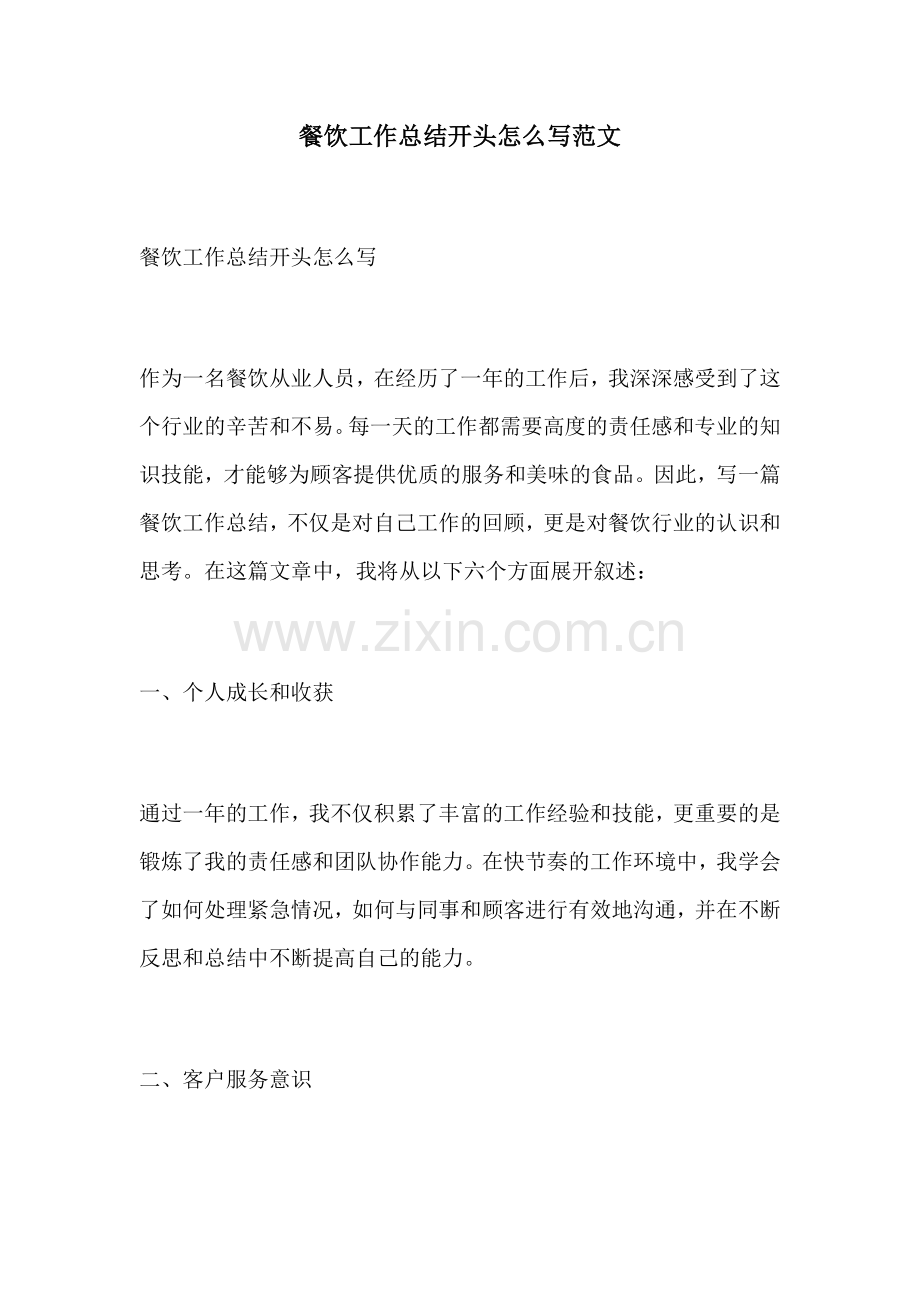 餐饮工作总结开头怎么写范文

餐饮工作总结开头怎么写

作为一名餐饮从业人员，在经历了一年的工作后，我深深感受到了这个行业的辛苦和不易。每一天的工作都需要高度的责任感和专业的知识技能，才能够为顾客提供优质的服务和美味的食品。因此，写一篇餐饮工作总结，不仅是对自己工作的回顾，更是对餐饮行业的认识和思考。在这篇文章中，我将从以下六个方面展开叙述：

www.zixin.com.cn

一、个人成长和收获

通过一年的工作，我不仅积累了丰富的工作经验和技能，更重要的是锻炼了我的责任感和团队协作能力。在快节奏的工作环境中，我学会了如何处理紧急情况，如何与同事和顾客进行有效地沟通，并在不断反思和总结中不断提高自己的能力。

二、客户服务意识